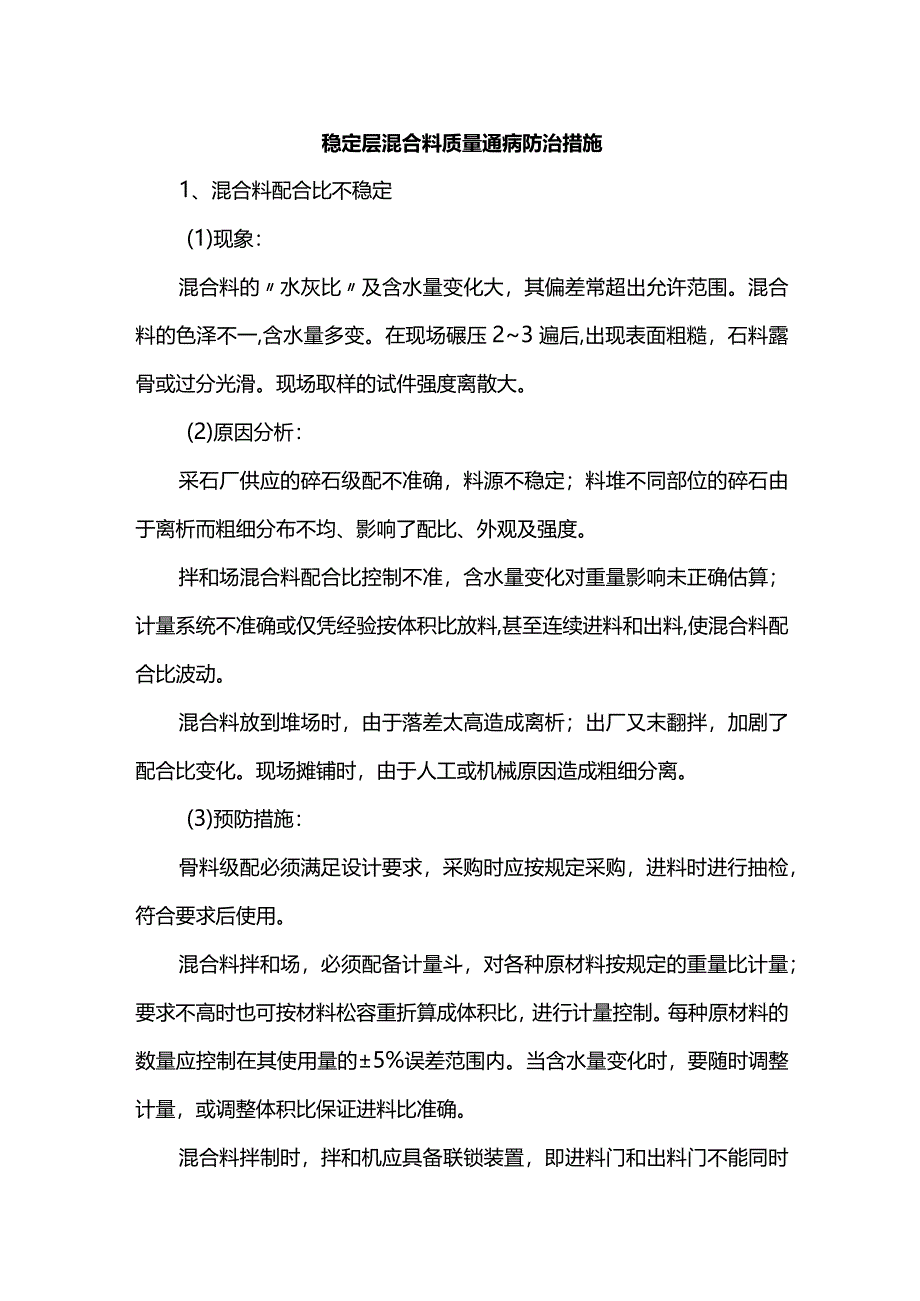 稳定层混合料质量通病防治措施

1、混合料配合比不稳定

(1)现象:

混合料的〃水灰比〃及含水量变化大，其偏差常超出允许范围。混合料的色泽不一,含水量多变。在现场碾压 2~3 遍后,出现表面粗糙，石料露骨或过分光滑。现场取样的试件强度离散大。

(2)原因分析:

采石厂供应的碎石级配不准确，料源不稳定；料堆不同部位的碎石由于离析而粗细分布不均、影响了配比、外观及强度。

拌和场混合料配合比控制不准，含水量变化对重量影响未正确估算；计量系统不准确或仅凭经验按体积比放料,甚至连续进料和出料,使混合料配合比波动。

混合料放到堆场时，由于落差太高造成离析；出厂又末翻拌，加剧了配合比变化。现场摊铺时，由于人工或机械原因造成粗细分离。

(3)预防措施:

骨料级配必须满足设计要求，采购时应按规定采购，进料时进行抽检，符合要求后使用。

混合料拌和场，必须配备计量斗，对各种原材料按规定的重量比计量；要求不高时也可按材料松容重折算成体积比，进行计量控制。每种原材料的数量应控制在其使用量的±5%误差范围内。当含水量变化时，要随时调整计量，或调整体积比保证进料比准确。

混合料拌制时，拌和机应具备联锁装置，即进料门和出料门不能同时